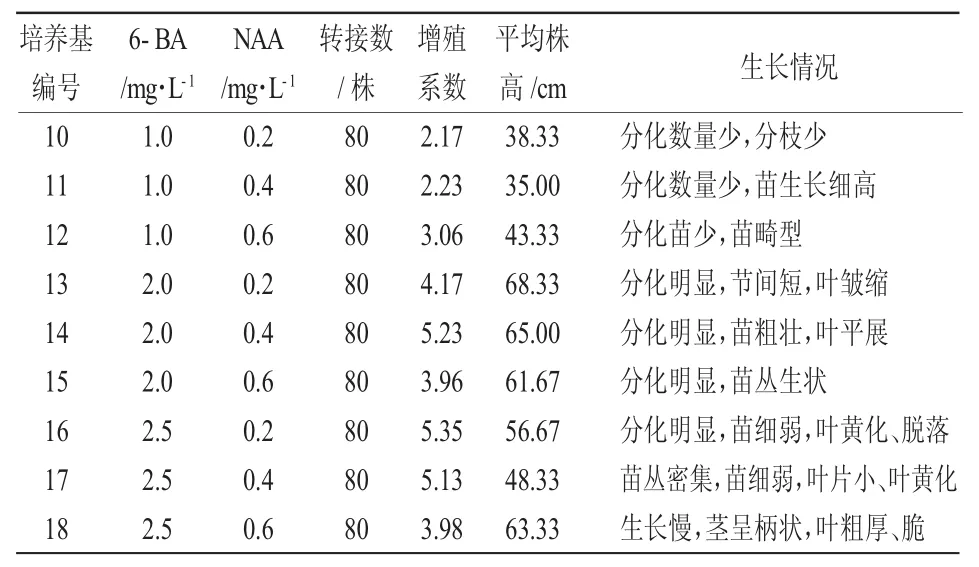 | 培养基编号 | 6- BA /mg·L$^{-1}$ | NAA /mg·L$^{-1}$ | 转接数 / 株 | 增殖系数 | 平均株高 /cm | 生长情况 |
|---|---|---|---|---|---|---|
| 10 | 1.0 | 0.2 | 80 | 2.17 | 38.33 | 分化数量少,分枝少 |
| 11 | 1.0 | 0.4 | 80 | 2.23 | 35.00 | 分化数量少,苗生长细高 |
| 12 | 1.0 | 0.6 | 80 | 3.06 | 43.33 | 分化苗少,苗畸型 |
| 13 | 2.0 | 0.2 | 80 | 4.17 | 68.33 | 分化明显,节间短,叶皱缩 |
| 14 | 2.0 | 0.4 | 80 | 5.23 | 65.00 | 分化明显,苗粗壮,叶平展 |
| 15 | 2.0 | 0.6 | 80 | 3.96 | 61.67 | 分化明显,苗丛生状 |
| 16 | 2.5 | 0.2 | 80 | 5.35 | 56.67 | 分化明显,苗细弱,叶黄化、脱落 |
| 17 | 2.5 | 0.4 | 80 | 5.13 | 48.33 | 苗丛密集,苗细弱,叶片小、叶黄化 |
| 18 | 2.5 | 0.6 | 80 | 3.98 | 63.33 | 生长慢,茎呈柄状,叶粗厚、脆 |